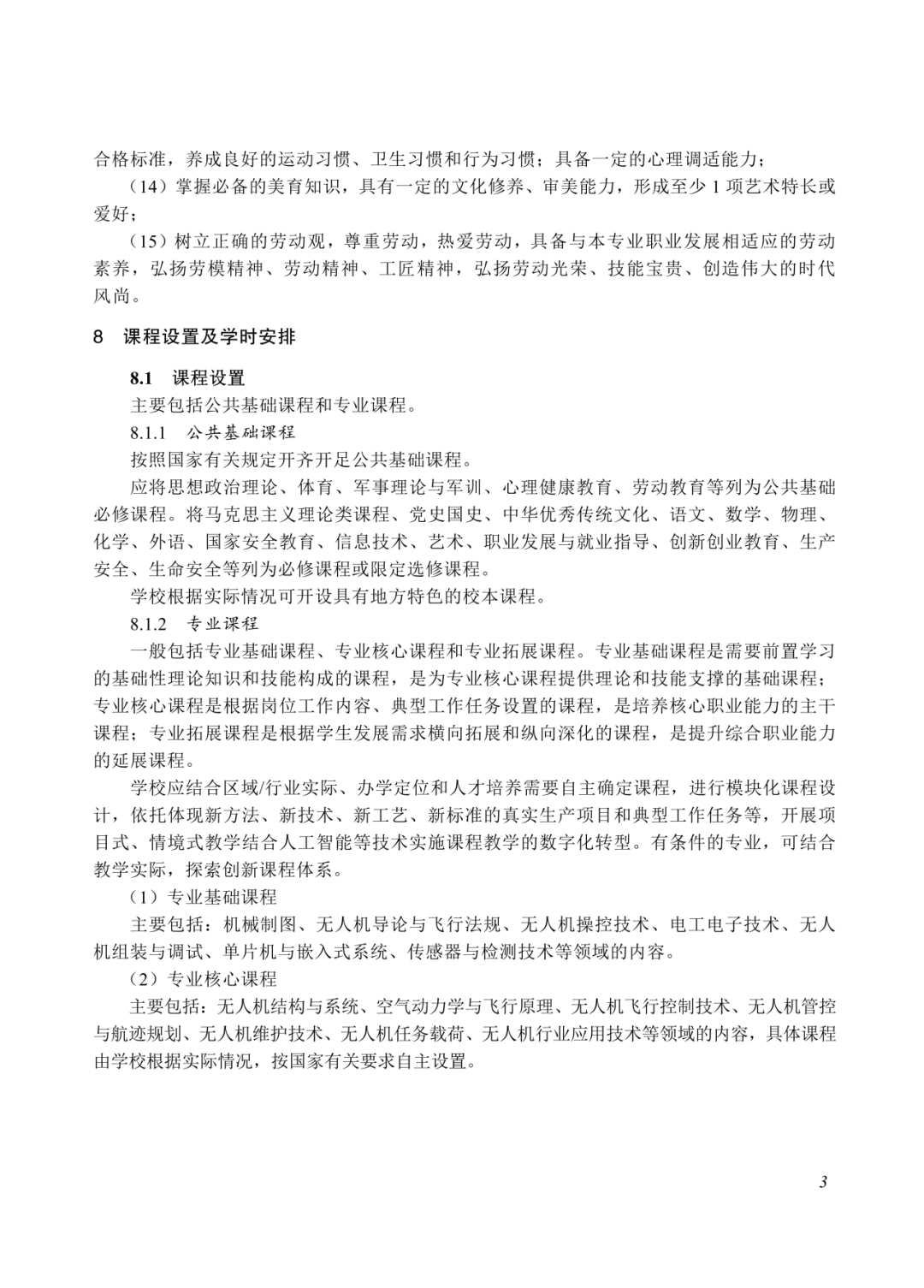 合格标准，养成良好的运动习惯、卫生习惯和行为习惯；具备一定的心理调适能力；

（14）掌握必备的美育知识，具有一定的文化修养、审美能力，形成至少 1 项艺术特长或爱好；

（15）树立正确的劳动观，尊重劳动，热爱劳动，具备与本专业职业发展相适应的劳动素养，弘扬劳模精神、劳动精神、工匠精神，弘扬劳动光荣、技能宝贵、创造伟大的时代风尚。

8 课程设置及学时安排

8.1 课程设置

主要包括公共基础课程和专业课程。

8.1.1 公共基础课程

按照国家有关规定开齐开足公共基础课程。

应将思想政治理论、体育、军事理论与军训、心理健康教育、劳动教育等列为公共基础必修课程。将马克思主义理论类课程、党史国史、中华优秀传统文化、语文、数学、物理、化学、外语、国家安全教育、信息技术、艺术、职业发展与就业指导、创新创业教育、生产安全、生命安全等列为必修课程或限定选修课程。

学校根据实际情况可开设具有地方特色的校本课程。

8.1.2 专业课程

一般包括专业基础课程、专业核心课程和专业拓展课程。专业基础课程是需要前置学习的基础性理论知识和技能构成的课程，是为专业核心课程提供理论和技能支撑的基础课程；专业核心课程是根据岗位工作内容、典型工作任务设置的课程，是培养核心职业能力的主干课程；专业拓展课程是根据学生发展需求横向拓展和纵向深化的课程，是提升综合职业能力的延展课程。

学校应结合区域/行业实际、办学定位和人才培养需要自主确定课程，进行模块化课程设计，依托体现新方法、新技术、新工艺、新标准的真实生产项目和典型工作任务等，开展项目式、情境式教学结合人工智能等技术实施课程教学的数字化转型。有条件的专业，可结合教学实际，探索创新课程体系。

（1）专业基础课程

主要包括：机械制图、无人机导论与飞行法规、无人机操控技术、电工电子技术、无人机组装与调试、单片机与嵌入式系统、传感器与检测技术等领域的内容。

（2）专业核心课程

主要包括：无人机结构与系统、空气动力学与飞行原理、无人机飞行控制技术、无人机管控与航迹规划、无人机维护技术、无人机任务载荷、无人机行业应用技术等领域的内容，具体课程由学校根据实际情况，按国家有关要求自主设置。

3